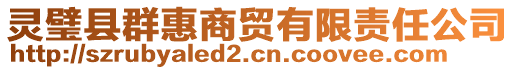 灵璧县群惠商贸有限责任公司
http://szrubyaled2.cn.coovee.com